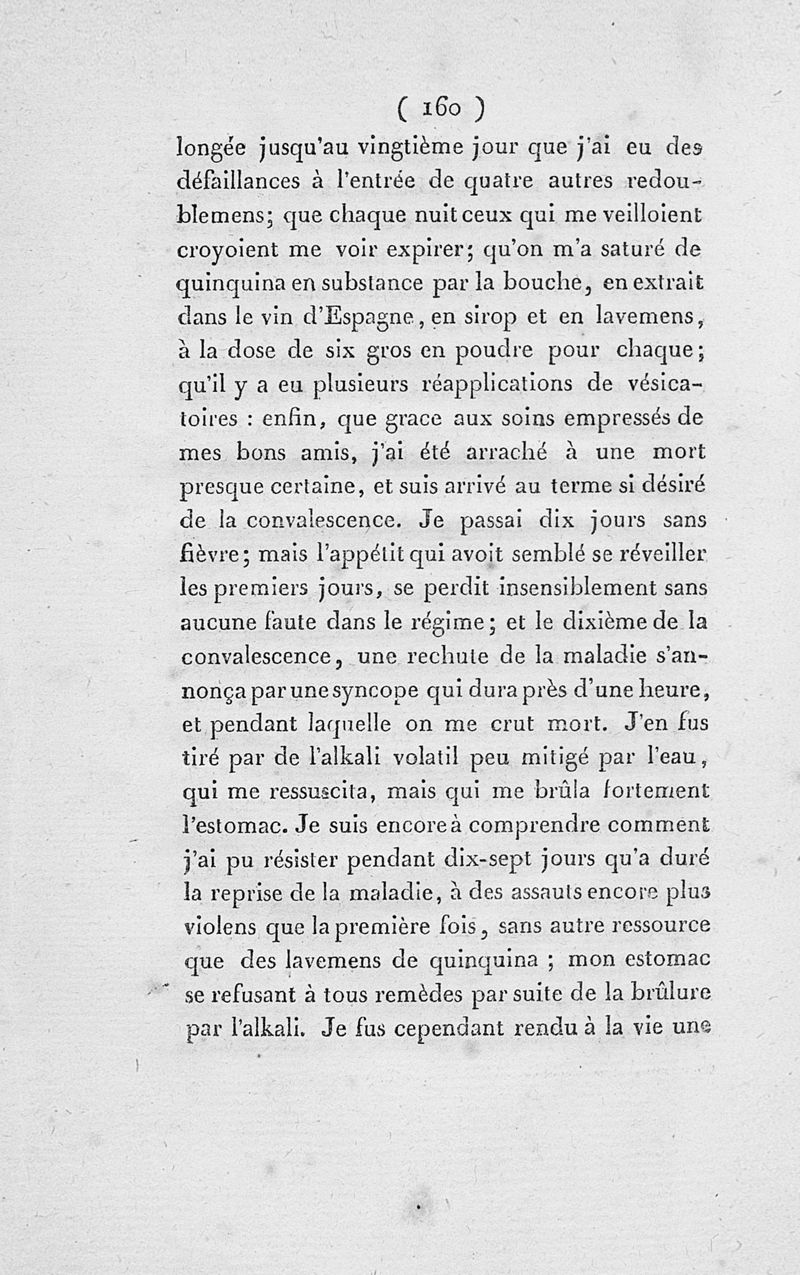 ( 160 )

longée jusqu'au vingtième jour que j'ai eu des défaillances à l'entrée de quatre autres redoublemens; que chaque nuit ceux qui me veilloient croyoient me voir expirer; qu'on m'a saturé de quinquina en substance par la bouche, en extrait dans le vin d'Espagne, en sirop et en lavemens, à la dose de six gros en poudre pour chaque; qu'il y a eu plusieurs réapplications de vésicatoires : enfin, que grace aux soins empressés de mes bons amis, j'ai été arraché à une mort presque certaine, et suis arrivé au terme si désiré de la convalescence. Je passai dix jours sans fièvre; mais l'appétit qui avoit semblé se réveiller les premiers jours, se perdit insensiblement sans aucune faute dans le régime; et le dixième de la convalescence, une rechute de la maladie s'annonça par une syncope qui dura près d'une heure, et pendant laquelle on me crut mort. J'en fus tiré par de l'alkali volatil peu mitigé par l'eau, qui me ressuscita, mais qui me brûla fortement l'estomac. Je suis encore à comprendre comment j'ai pu résister pendant dix-sept jours qu'a duré la reprise de la maladie, à des assauts encore plus violens que la première fois, sans autre ressource que des lavemens de quinquina ; mon estomac se refusant à tous remèdes par suite de la brûlure par l'alkali. Je fus cependant rendu à la vie une